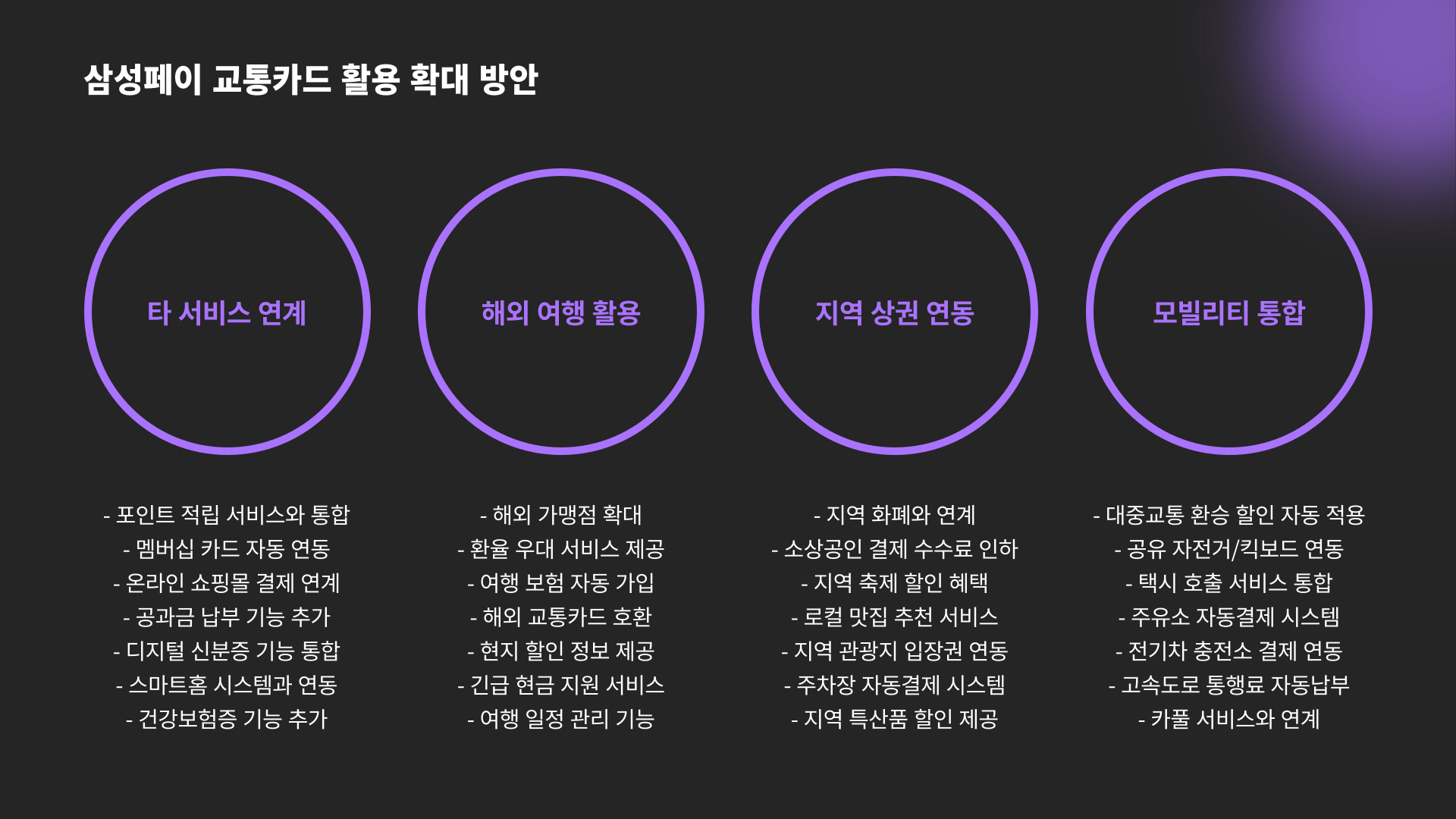 삼성페이 교통카드 활용 확대 방안

타 서비스 연계

- 포인트 적립 서비스와 통합
- 멤버십 카드 자동 연동
- 온라인 쇼핑몰 결제 연계
- 공과금 납부 기능 추가
- 디지털 신분증 기능 통합
- 스마트홈 시스템과 연동
- 건강보험증 기능 추가

해외 여행 활용

- 해외 가맹점 확대
- 환율 우대 서비스 제공
- 여행 보험 자동 가입
- 해외 교통카드 호환
- 현지 할인 정보 제공
- 긴급 현금 지원 서비스
- 여행 일정 관리 기능

지역 상권 연동

- 지역 화폐와 연계
- 소상공인 결제 수수료 인하
- 지역 축제 할인 혜택
- 로컬 맛집 추천 서비스
- 지역 관광지 입장권 연동
- 주차장 자동결제 시스템
- 지역 특산품 할인 제공

모빌리티 통합

- 대중교통 환승 할인 자동 적용
- 공유 자전거/킥보드 연동
- 택시 호출 서비스 통합
- 주유소 자동결제 시스템
- 전기차 충전소 결제 연동
- 고속도로 통행료 자동납부
- 카풀 서비스와 연계